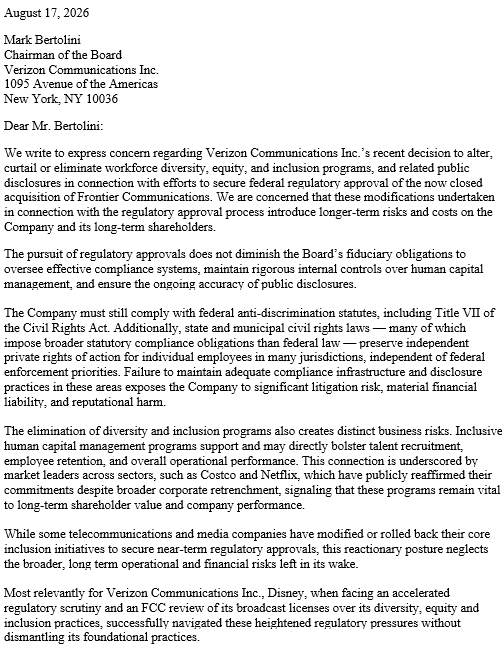 August 17, 2026

Mark Bertolini
Chairman of the Board
Verizon Communications Inc.
1095 Avenue of the Americas
New York, NY 10036

Dear Mr. Bertolini:

We write to express concern regarding Verizon Communications Inc.'s recent decision to alter, curtail or eliminate workforce diversity, equity, and inclusion programs, and related public disclosures in connection with efforts to secure federal regulatory approval of the now closed acquisition of Frontier Communications. We are concerned that these modifications undertaken in connection with the regulatory approval process introduce longer-term risks and costs on the Company and its long-term shareholders.

The pursuit of regulatory approvals does not diminish the Board's fiduciary obligations to oversee effective compliance systems, maintain rigorous internal controls over human capital management, and ensure the ongoing accuracy of public disclosures.

The Company must still comply with federal anti-discrimination statutes, including Title VII of the Civil Rights Act. Additionally, state and municipal civil rights laws — many of which impose broader statutory compliance obligations than federal law — preserve independent private rights of action for individual employees in many jurisdictions, independent of federal enforcement priorities. Failure to maintain adequate compliance infrastructure and disclosure practices in these areas exposes the Company to significant litigation risk, material financial liability, and reputational harm.

The elimination of diversity and inclusion programs also creates distinct business risks. Inclusive human capital management programs support and may directly bolster talent recruitment, employee retention, and overall operational performance. This connection is underscored by market leaders across sectors, such as Costco and Netflix, which have publicly reaffirmed their commitments despite broader corporate retrenchment, signaling that these programs remain vital to long-term shareholder value and company performance.

While some telecommunications and media companies have modified or rolled back their core inclusion initiatives to secure near-term regulatory approvals, this reactionary posture neglects the broader, long term operational and financial risks left in its wake.

Most relevantly for Verizon Communications Inc., Disney, when facing an accelerated regulatory scrutiny and an FCC review of its broadcast licenses over its diversity, equity and inclusion practices, successfully navigated these heightened regulatory pressures without dismantling its foundational practices.